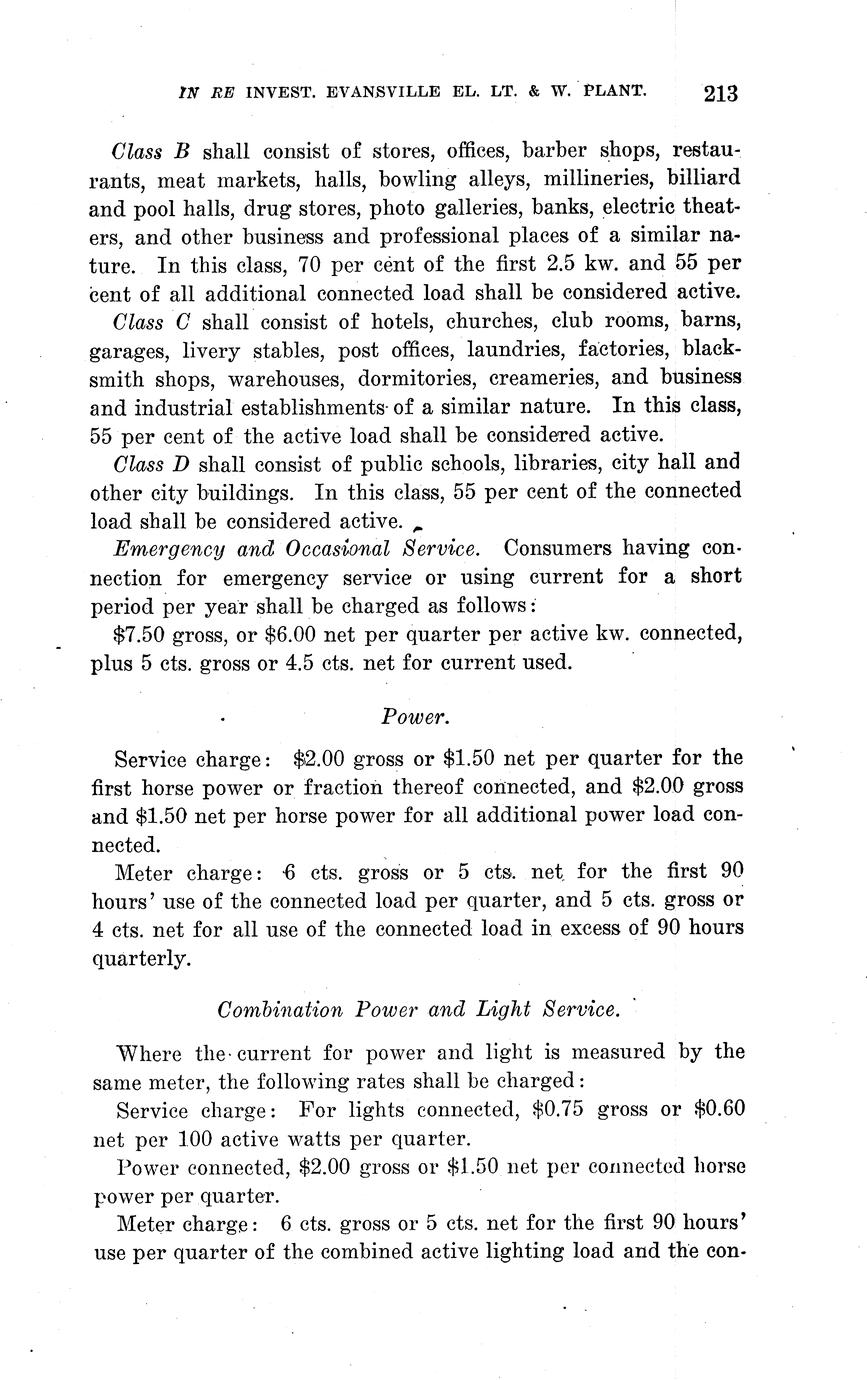 IN RE INVEST. EVANSVILLE EL. LT. & W. PLANT. 213

Class B shall consist of stores, offices, barber shops, restaurants, meat markets, halls, bowling alleys, millineries, billiard and pool halls, drug stores, photo galleries, banks, electric theaters, and other business and professional places of a similar nature. In this class, 70 per cent of the first 2.5 kw. and 55 per cent of all additional connected load shall be considered active.

Class C shall consist of hotels, churches, club rooms, barns, garages, livery stables, post offices, laundries, factories, blacksmith shops, warehouses, dormitories, creameries, and business and industrial establishments of a similar nature. In this class, 55 per cent of the active load shall be considered active.

Class D shall consist of public schools, libraries, city hall and other city buildings. In this class, 55 per cent of the connected load shall be considered active.

Emergency and Occasional Service. Consumers having connection for emergency service or using current for a short period per year shall be charged as follows:

$7.50 gross, or $6.00 net per quarter per active kw. connected, plus 5 cts. gross or 4.5 cts. net for current used.

Power.

Service charge: $2.00 gross or $1.50 net per quarter for the first horse power or fraction thereof connected, and $2.00 gross and $1.50 net per horse power for all additional power load connected.

Meter charge: 6 cts. gross or 5 cts. net for the first 90 hours' use of the connected load per quarter, and 5 cts. gross or 4 cts. net for all use of the connected load in excess of 90 hours quarterly.

Combination Power and Light Service.

Where the current for power and light is measured by the same meter, the following rates shall be charged:

Service charge: For lights connected, $0.75 gross or $0.60 net per 100 active watts per quarter.

Power connected, $2.00 gross or $1.50 net per connected horse power per quarter.

Meter charge: 6 cts. gross or 5 cts. net for the first 90 hours' use per quarter of the combined active lighting load and the con-